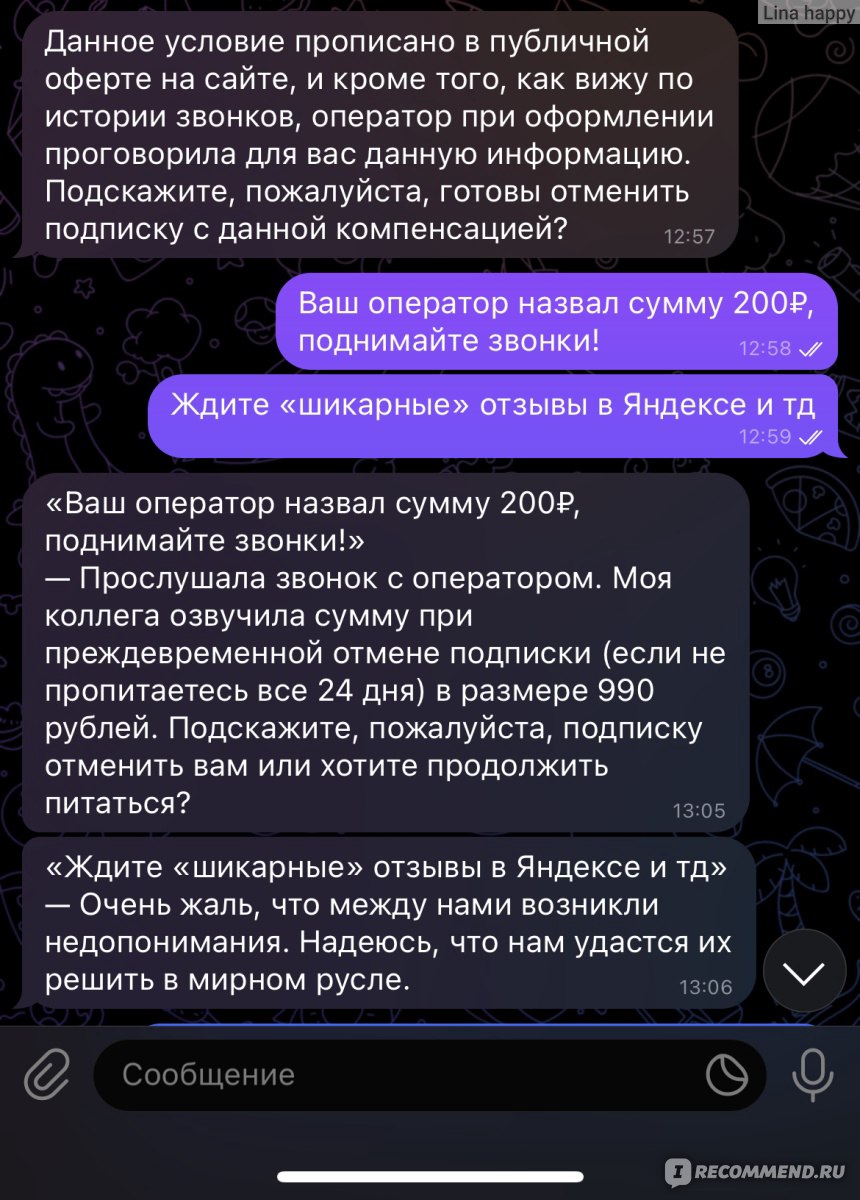 Lina happy

Данное условие прописано в публичной оферте на сайте, и кроме того, как вижу по истории звонков, оператор при оформлении проговорила для вас данную информацию. Подскажите, пожалуйста, готовы отменить подписку с данной компенсацией? 12:57

Ваш оператор назвал сумму 200₽, поднимайте звонки! 12:58

Ждите «шикарные» отзывы в Яндексе и тд 12:59

«Ваш оператор назвал сумму 200₽, поднимайте звонки!»
— Прослушала звонок с оператором. Моя коллега озвучила сумму при преждевременной отмене подписки (если не пропитаетесь все 24 дня) в размере 990 рублей. Подскажите, пожалуйста, подписку отменить вам или хотите продолжить питаться? 13:05

«Ждите «шикарные» отзывы в Яндексе и тд»
— Очень жаль, что между нами возникли недопонимания. Надеюсь, что нам удастся их решить в мирном русле. 13:06

Сообщение

RECOMMEND.RU